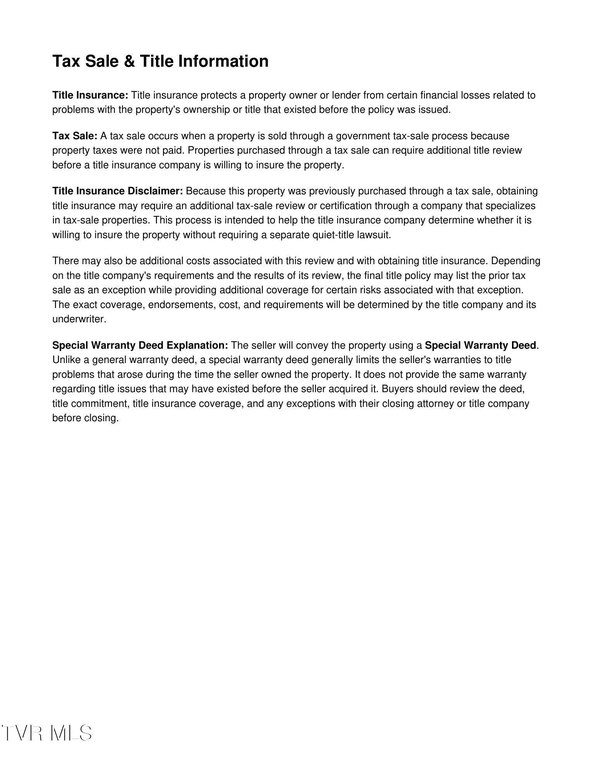 Tax Sale & Title Information

Title Insurance: Title insurance protects a property owner or lender from certain financial losses related to problems with the property's ownership or title that existed before the policy was issued.

Tax Sale: A tax sale occurs when a property is sold through a government tax-sale process because property taxes were not paid. Properties purchased through a tax sale can require additional title review before a title insurance company is willing to insure the property.

Title Insurance Disclaimer: Because this property was previously purchased through a tax sale, obtaining title insurance may require an additional tax-sale review or certification through a company that specializes in tax-sale properties. This process is intended to help the title insurance company determine whether it is willing to insure the property without requiring a separate quiet-title lawsuit.

There may also be additional costs associated with this review and with obtaining title insurance. Depending on the title company's requirements and the results of its review, the final title policy may list the prior tax sale as an exception while providing additional coverage for certain risks associated with that exception. The exact coverage, endorsements, cost, and requirements will be determined by the title company and its underwriter.

Special Warranty Deed Explanation: The seller will convey the property using a Special Warranty Deed. Unlike a general warranty deed, a special warranty deed generally limits the seller's warranties to title problems that arose during the time the seller owned the property. It does not provide the same warranty regarding title issues that may have existed before the seller acquired it. Buyers should review the deed, title commitment, title insurance coverage, and any exceptions with their closing attorney or title company before closing.

TVR MLS